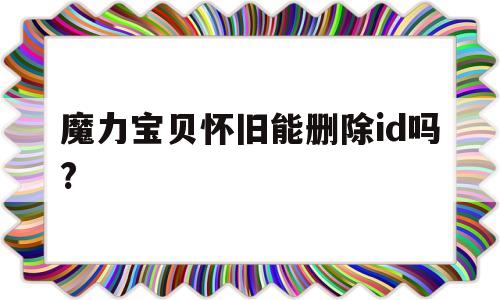 魔力宝贝怀旧能删除id吗？